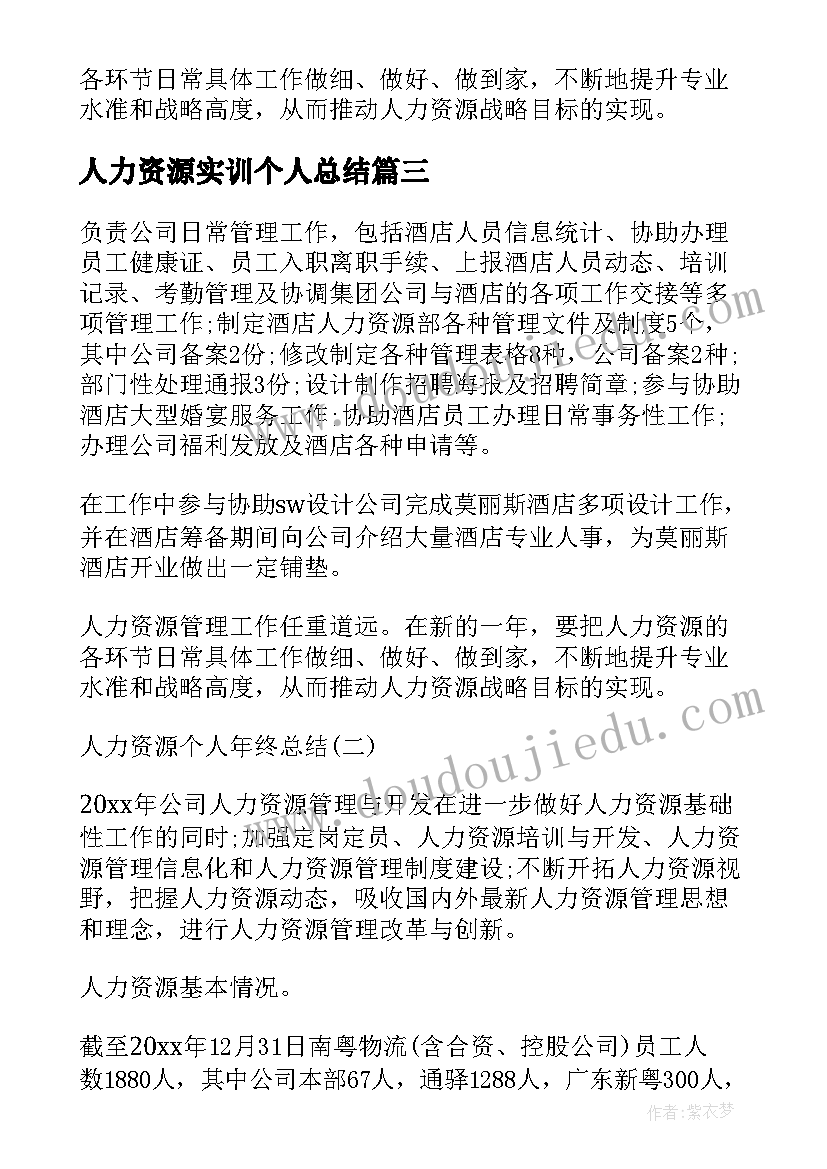 各环节日常具体工作做细、做好、做到家，不断地提升专业水准和战略高度，从而推动人力资源战略目标的实现。

人力资源实训个人总结篇三

负责公司日常管理工作，包括酒店人员信息统计、协助办理员工健康证、员工入职离职手续、上报酒店人员动态、培训记录、考勤管理及协调集团公司与酒店的各项工作交接等多项管理工作;制定酒店人力资源部各种管理文件及制度5个，其中公司备案2份;修改制定各种管理表格8种，公司备案2种;部门性处理通报3份;设计制作招聘海报及招聘简章;参与协助酒店大型婚宴服务工作;协助酒店员工办理日常事务性工作;办理公司福利发放及酒店各种申请等。

在工作中参与协助sw设计公司完成莫丽斯酒店多项设计工作，并在酒店筹备期间向公司介绍大量酒店专业人事，为莫丽斯酒店开业做出一定铺垫。

人力资源管理工作任重道远。在新的一年，要把人力资源的各环节日常具体工作做细、做好、做到家，不断地提升专业水准和战略高度，从而推动人力资源战略目标的实现。

人力资源个人年终总结(二)

20xx年公司人力资源管理与开发在进一步做好人力资源基础性工作的同时;加强定岗定员、人力资源培训与开发、人力资源管理信息化和人力资源管理制度建设;不断开拓人力资源视野，把握人力资源动态，吸收国内外最新人力资源管理思想和理念，进行人力资源管理改革与创新。

人力资源基本情况。

截至20xx年12月31日南粤物流(含合资、控股公司)员工人数1880人，其中公司本部67人，通驿1288人，广东新粤300人，

www.doudoujiedu.com

作者：紫衣梦